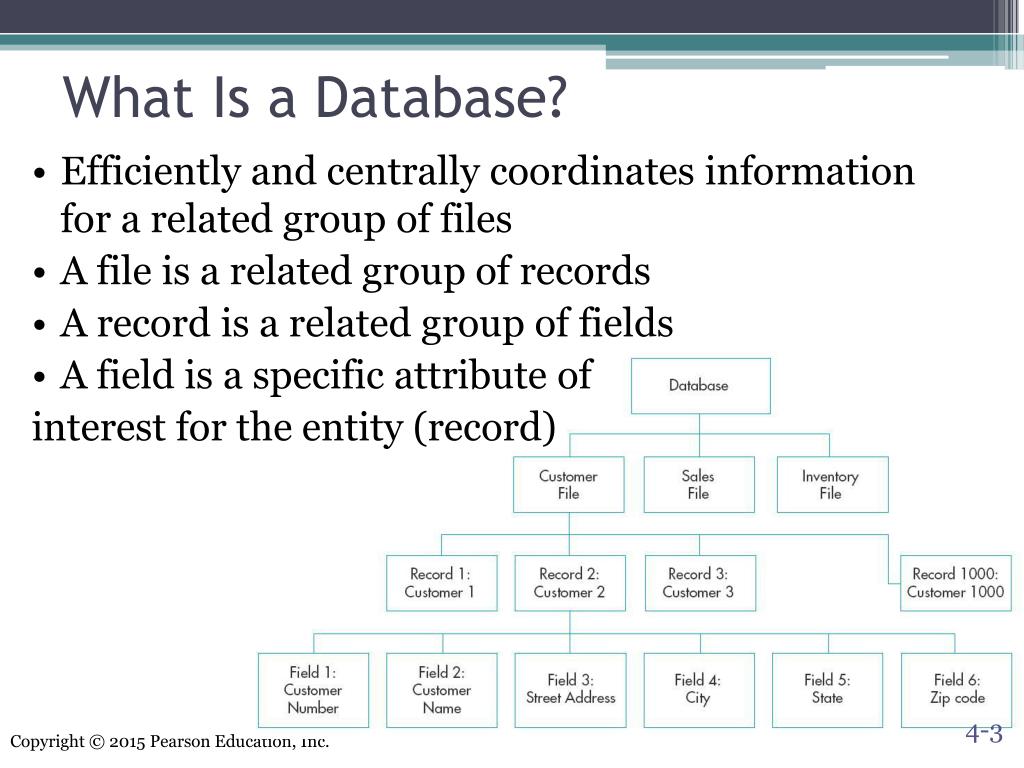 What Is a Database?

• Efficiently and centrally coordinates information for a related group of files
• A file is a related group of records
• A record is a related group of fields
• A field is a specific attribute of interest for the entity (record)

Database

Customer File
Sales File
Inventory File

Record 1: Customer 1
Record 2: Customer 2
Record 3: Customer 3
Record 1000: Customer 1000

Field 1: Customer Number
Field 2: Customer Name
Field 3: Street Address
Field 4: City
Field 5: State
Field 6: Zip code

Copyright © 2015 Pearson Education, Inc.

4-3